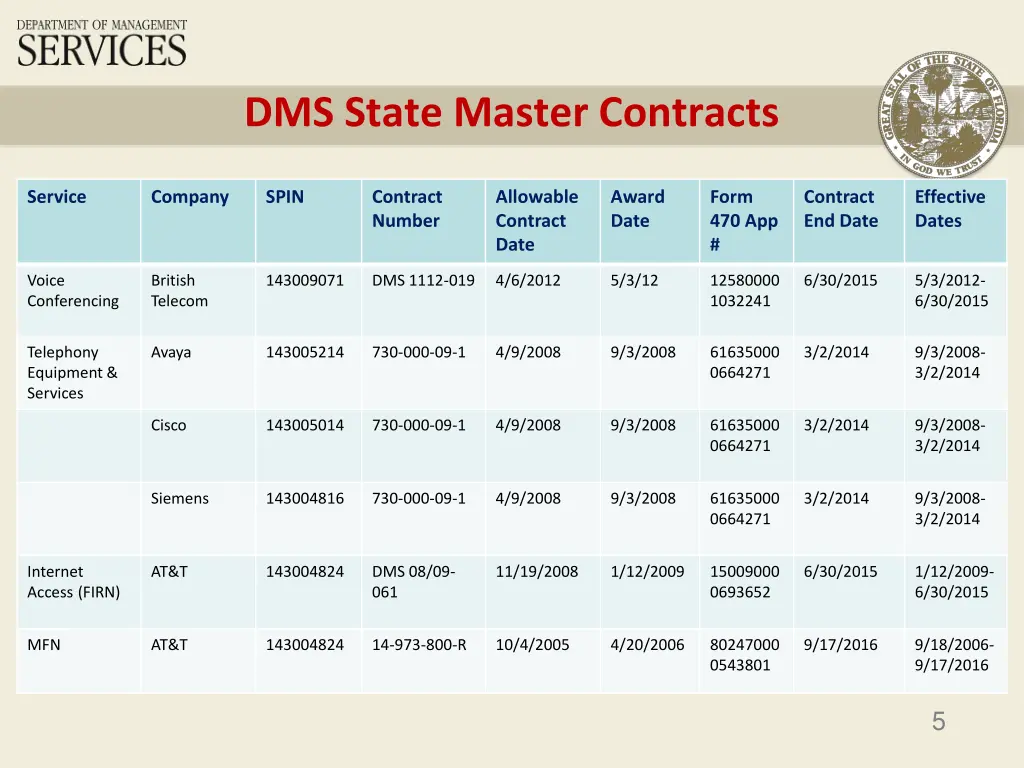 DEPARTMENT OF MANAGEMENT
SERVICES

DMS State Master Contracts

GREAT SEAL OF THE STATE OF FLORIDA
IN GOD WE TRUST

| Service | Company | SPIN | Contract Number | Allowable Contract Date | Award Date | Form 470 App # | Contract End Date | Effective Dates |
|---|---|---|---|---|---|---|---|---|
| Voice Conferencing | British Telecom | 143009071 | DMS 1112-019 | 4/6/2012 | 5/3/12 | 12580000 1032241 | 6/30/2015 | 5/3/2012-6/30/2015 |
| Telephony Equipment & Services | Avaya | 143005214 | 730-000-09-1 | 4/9/2008 | 9/3/2008 | 61635000 0664271 | 3/2/2014 | 9/3/2008-3/2/2014 |
| | Cisco | 143005014 | 730-000-09-1 | 4/9/2008 | 9/3/2008 | 61635000 0664271 | 3/2/2014 | 9/3/2008-3/2/2014 |
| | Siemens | 143004816 | 730-000-09-1 | 4/9/2008 | 9/3/2008 | 61635000 0664271 | 3/2/2014 | 9/3/2008-3/2/2014 |
| Internet Access (FIRN) | AT&T | 143004824 | DMS 08/09-061 | 11/19/2008 | 1/12/2009 | 15009000 0693652 | 6/30/2015 | 1/12/2009-6/30/2015 |
| MFN | AT&T | 143004824 | 14-973-800-R | 10/4/2005 | 4/20/2006 | 80247000 0543801 | 9/17/2016 | 9/18/2006-9/17/2016 |

5